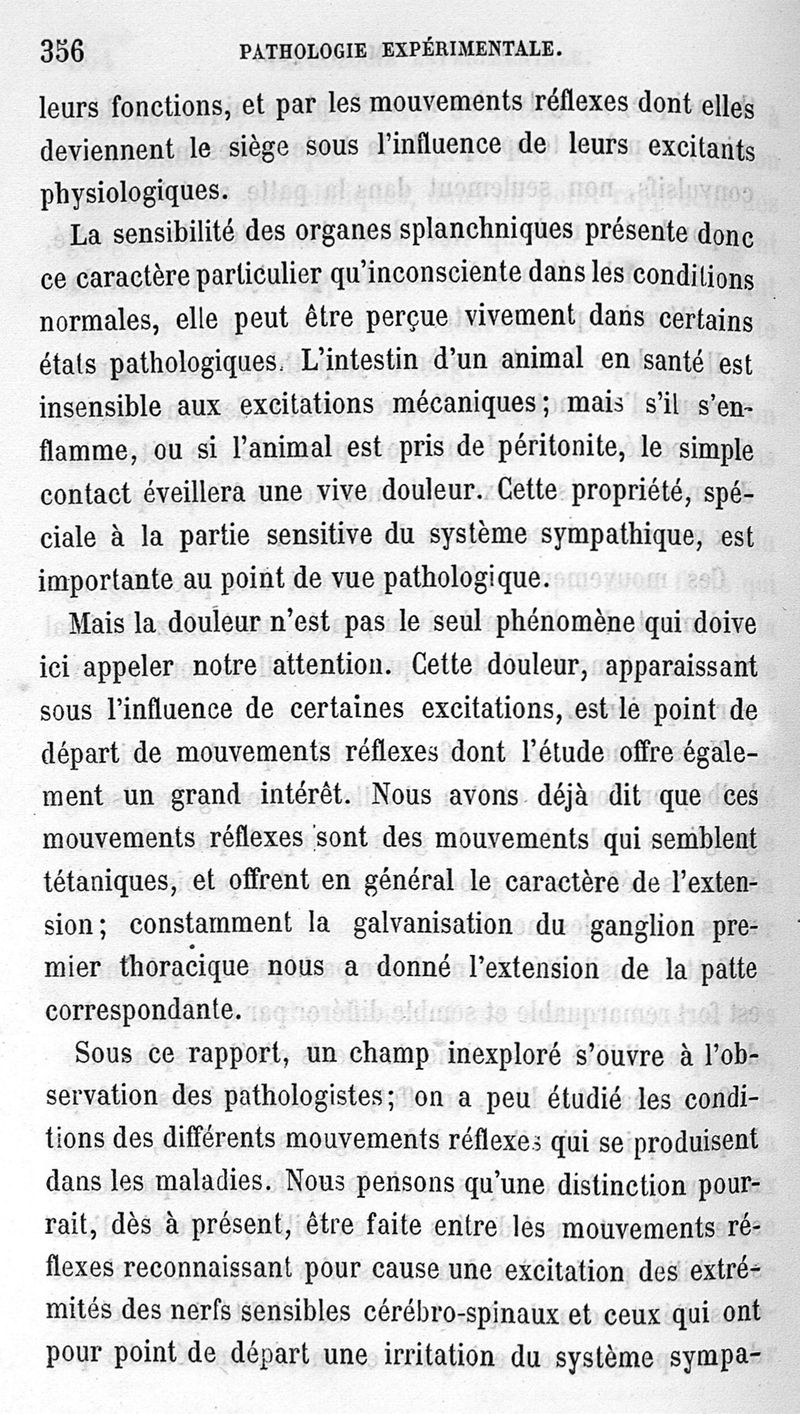 356 PATHOLOGIE EXPÉRIMENTALE.

leurs fonctions, et par les mouvements réflexes dont elles deviennent le siège sous l'influence de leurs excitants physiologiques.

La sensibilité des organes splanchniques présente donc ce caractère particulier qu'inconsciente dans les conditions normales, elle peut être perçue vivement dans certains états pathologiques. L'intestin d'un animal en santé est insensible aux excitations mécaniques; mais s'il s'enflamme, ou si l'animal est pris de péritonite, le simple contact éveillera une vive douleur. Cette propriété, spéciale à la partie sensitive du système sympathique, est importante au point de vue pathologique.

Mais la douleur n'est pas le seul phénomène qui doive ici appeler notre attention. Cette douleur, apparaissant sous l'influence de certaines excitations, est le point de départ de mouvements réflexes dont l'étude offre également un grand intérêt. Nous avons déjà dit que ces mouvements réflexes sont des mouvements qui semblent tétaniques, et offrent en général le caractère de l'extension; constamment la galvanisation du ganglion premier thoracique nous a donné l'extension de la patte correspondante.

Sous ce rapport, un champ inexploré s'ouvre à l'observation des pathologistes; on a peu étudié les conditions des différents mouvements réflexes qui se produisent dans les maladies. Nous pensons qu'une distinction pourrait, dès à présent, être faite entre les mouvements réflexes reconnaissant pour cause une excitation des extrémités des nerfs sensibles cérébro-spinaux et ceux qui ont pour point de départ une irritation du système sympa-